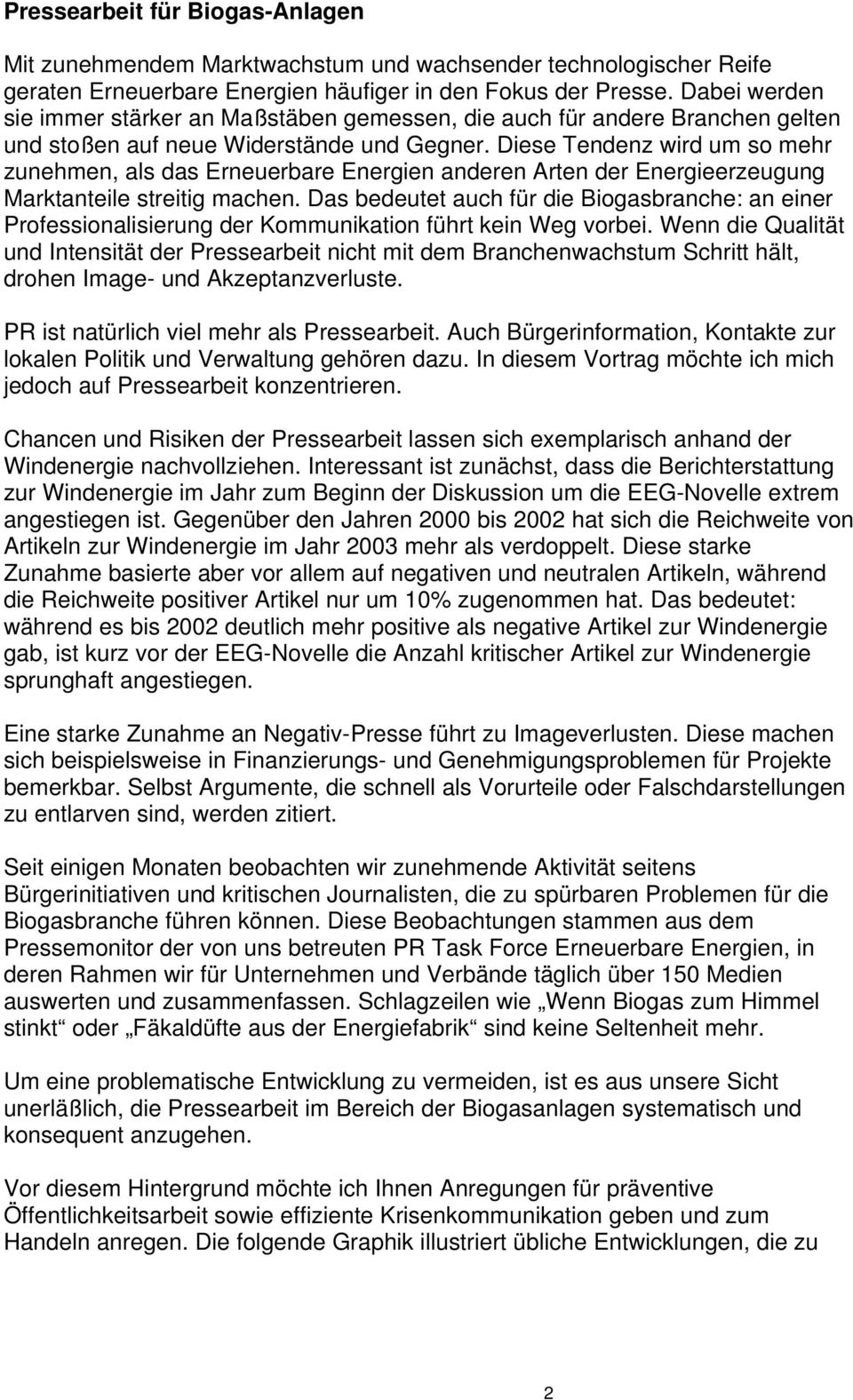 Pressearbeit für Biogas-Anlagen

Mit zunehmendem Marktwachstum und wachsender technologischer Reife geraten Erneuerbare Energien häufiger in den Fokus der Presse. Dabei werden sie immer stärker an Maßstäben gemessen, die auch für andere Branchen gelten und stoßen auf neue Widerstände und Gegner. Diese Tendenz wird um so mehr zunehmen, als das Erneuerbare Energien anderen Arten der Energieerzeugung Marktanteile streitig machen. Das bedeutet auch für die Biogasbranche: an einer Professionalisierung der Kommunikation führt kein Weg vorbei. Wenn die Qualität und Intensität der Pressearbeit nicht mit dem Branchenwachstum Schritt hält, drohen Image- und Akzeptanzverluste.

PR ist natürlich viel mehr als Pressearbeit. Auch Bürgerinformation, Kontakte zur lokalen Politik und Verwaltung gehören dazu. In diesem Vortrag möchte ich mich jedoch auf Pressearbeit konzentrieren.

Chancen und Risiken der Pressearbeit lassen sich exemplarisch anhand der Windenergie nachvollziehen. Interessant ist zunächst, dass die Berichterstattung zur Windenergie im Jahr zum Beginn der Diskussion um die EEG-Novelle extrem angestiegen ist. Gegenüber den Jahren 2000 bis 2002 hat sich die Reichweite von Artikeln zur Windenergie im Jahr 2003 mehr als verdoppelt. Diese starke Zunahme basierte aber vor allem auf negativen und neutralen Artikeln, während die Reichweite positiver Artikel nur um 10% zugenommen hat. Das bedeutet: während es bis 2002 deutlich mehr positive als negative Artikel zur Windenergie gab, ist kurz vor der EEG-Novelle die Anzahl kritischer Artikel zur Windenergie sprunghaft angestiegen.

Eine starke Zunahme an Negativ-Presse führt zu Imageverlusten. Diese machen sich beispielsweise in Finanzierungs- und Genehmigungsproblemen für Projekte bemerkbar. Selbst Argumente, die schnell als Vorurteile oder Falschdarstellungen zu entlarven sind, werden zitiert.

Seit einigen Monaten beobachten wir zunehmende Aktivität seitens Bürgerinitiativen und kritischen Journalisten, die zu spürbaren Problemen für die Biogasbranche führen können. Diese Beobachtungen stammen aus dem Pressemonitor der von uns betreuten PR Task Force Erneuerbare Energien, in deren Rahmen wir für Unternehmen und Verbände täglich über 150 Medien auswerten und zusammenfassen. Schlagzeilen wie „Wenn Biogas zum Himmel stinkt“ oder „Fäkaldüfte aus der Energiefabrik“ sind keine Seltenheit mehr.

Um eine problematische Entwicklung zu vermeiden, ist es aus unsere Sicht unerläßlich, die Pressearbeit im Bereich der Biogasanlagen systematisch und konsequent anzugehen.

Vor diesem Hintergrund möchte ich Ihnen Anregungen für präventive Öffentlichkeitsarbeit sowie effiziente Krisenkommunikation geben und zum Handeln anregen. Die folgende Graphik illustriert übliche Entwicklungen, die zu

2